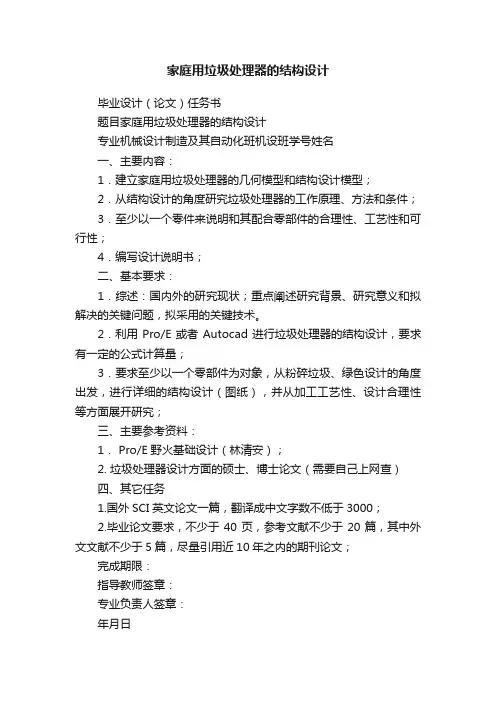 家庭用垃圾处理器的结构设计

毕业设计（论文）任务书

题目家庭用垃圾处理器的结构设计

专业机械设计制造及其自动化班机设班学号姓名

一、主要内容：

1．建立家庭用垃圾处理器的几何模型和结构设计模型；

2．从结构设计的角度研究垃圾处理器的工作原理、方法和条件；

3．至少以一个零件来说明和其配合零部件的合理性、工艺性和可行性；

4．编写设计说明书；

二、基本要求：

1．综述：国内外的研究现状；重点阐述研究背景、研究意义和拟解决的关键问题，拟采用的关键技术。

2．利用 Pro/E 或者 Autocad 进行垃圾处理器的结构设计，要求有一定的公式计算量；

3．要求至少以一个零部件为对象，从粉碎垃圾、绿色设计的角度出发，进行详细的结构设计（图纸），并从加工工艺性、设计合理性等方面展开研究；

三、主要参考资料：

1． Pro/E 野火基础设计（林清安）；

2. 垃圾处理器设计方面的硕士、博士论文（需要自己上网查）

四、其它任务

1.国外 SCI 英文论文一篇，翻译成中文字数不低于 3000；

2.毕业论文要求，不少于 40 页，参考文献不少于 20 篇，其中外文文献不少于 5 篇，尽量引用近 10 年之内的期刊论文；

完成期限：

指导教师签章：

专业负责人签章：

年月日